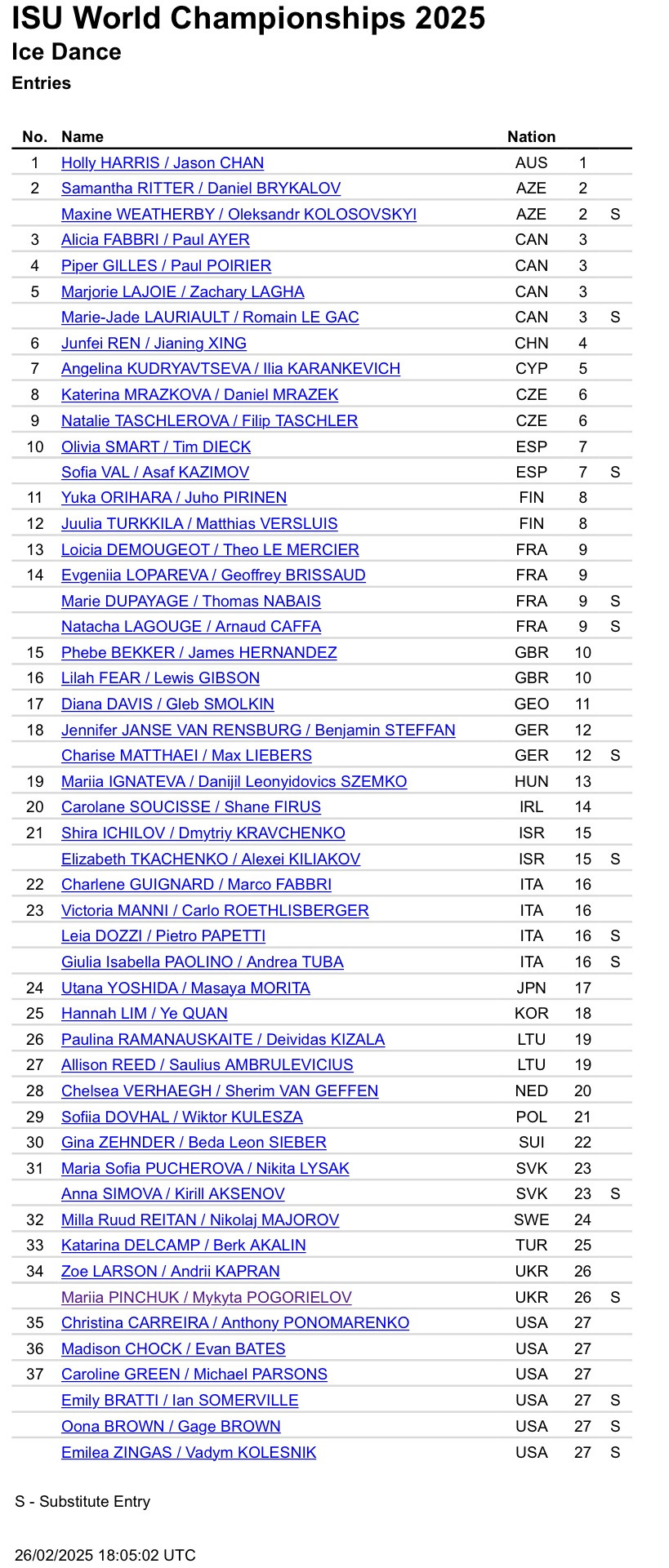 ISU World Championships 2025
Ice Dance
Entries

| No. | Name | Nation | | |
|---|---|---|---|---|
| 1 | Holly HARRIS / Jason CHAN | AUS | 1 | |
| 2 | Samantha RITTER / Daniel BRYKALOV | AZE | 2 | |
| | Maxine WEATHERBY / Oleksandr KOLOSOVSKYI | AZE | 2 | S |
| 3 | Alicia FABBRI / Paul AYER | CAN | 3 | |
| 4 | Piper GILLES / Paul POIRIER | CAN | 3 | |
| 5 | Marjorie LAJOIE / Zachary LAGHA | CAN | 3 | |
| | Marie-Jade LAURIAULT / Romain LE GAC | CAN | 3 | S |
| 6 | Junfei REN / Jianing XING | CHN | 4 | |
| 7 | Angelina KUDRYAVTSEVA / Ilia KARANKEVICH | CYP | 5 | |
| 8 | Katerina MRAZKOVA / Daniel MRAZEK | CZE | 6 | |
| 9 | Natalie TASCHLEROVA / Filip TASCHLER | CZE | 6 | |
| 10 | Olivia SMART / Tim DIECK | ESP | 7 | |
| | Sofia VAL / Asaf KAZIMOV | ESP | 7 | S |
| 11 | Yuka ORIHARA / Juho PIRINEN | FIN | 8 | |
| 12 | Juulia TURKKILA / Matthias VERSLUIS | FIN | 8 | |
| 13 | Loicia DEMOUGEOT / Theo LE MERCIER | FRA | 9 | |
| 14 | Evgeniia LOPAREVA / Geoffrey BRISSAUD | FRA | 9 | |
| | Marie DUPAYAGE / Thomas NABAIS | FRA | 9 | S |
| | Natacha LAGOUGE / Arnaud CAFFA | FRA | 9 | S |
| 15 | Phebe BEKKER / James HERNANDEZ | GBR | 10 | |
| 16 | Lilah FEAR / Lewis GIBSON | GBR | 10 | |
| 17 | Diana DAVIS / Gleb SMOLKIN | GEO | 11 | |
| 18 | Jennifer JANSE VAN RENSBURG / Benjamin STEFFAN | GER | 12 | |
| | Charise MATTHAEI / Max LIEBERS | GER | 12 | S |
| 19 | Mariia IGNATEVA / Danijil Leonyidovics SZEMKO | HUN | 13 | |
| 20 | Carolane SOUCISSE / Shane FIRUS | IRL | 14 | |
| 21 | Shira ICHILOV / Dmytriy KRAVCHENKO | ISR | 15 | |
| | Elizabeth TKACHENKO / Alexei KILIAKOV | ISR | 15 | S |
| 22 | Charlene GUIGNARD / Marco FABBRI | ITA | 16 | |
| 23 | Victoria MANNI / Carlo ROETHLISBERGER | ITA | 16 | |
| | Leia DOZZI / Pietro PAPETTI | ITA | 16 | S |
| | Giulia Isabella PAOLINO / Andrea TUBA | ITA | 16 | S |
| 24 | Utana YOSHIDA / Masaya MORITA | JPN | 17 | |
| 25 | Hannah LIM / Ye QUAN | KOR | 18 | |
| 26 | Paulina RAMANAUSKAITE / Deividas KIZALA | LTU | 19 | |
| 27 | Allison REED / Saulius AMBRULEVICIUS | LTU | 19 | |
| 28 | Chelsea VERHAEGH / Sherim VAN GEFFEN | NED | 20 | |
| 29 | Sofiia DOVHAL / Wiktor KULESZA | POL | 21 | |
| 30 | Gina ZEHNDER / Beda Leon SIEBER | SUI | 22 | |
| 31 | Maria Sofia PUCHEROVA / Nikita LYSAK | SVK | 23 | |
| | Anna SIMOVA / Kirill AKSENOV | SVK | 23 | S |
| 32 | Milla Ruud REITAN / Nikolaj MAJOROV | SWE | 24 | |
| 33 | Katarina DELCAMP / Berk AKALIN | TUR | 25 | |
| 34 | Zoe LARSON / Andrii KAPRAN | UKR | 26 | |
| | Mariia PINCHUK / Mykyta POGORIELOV | UKR | 26 | S |
| 35 | Christina CARREIRA / Anthony PONOMARENKO | USA | 27 | |
| 36 | Madison CHOCK / Evan BATES | USA | 27 | |
| 37 | Caroline GREEN / Michael PARSONS | USA | 27 | |
| | Emily BRATTI / Ian SOMERVILLE | USA | 27 | S |
| | Oona BROWN / Gage BROWN | USA | 27 | S |
| | Emilea ZINGAS / Vadym KOLESNIK | USA | 27 | S |

S - Substitute Entry

26/02/2025 18:05:02 UTC